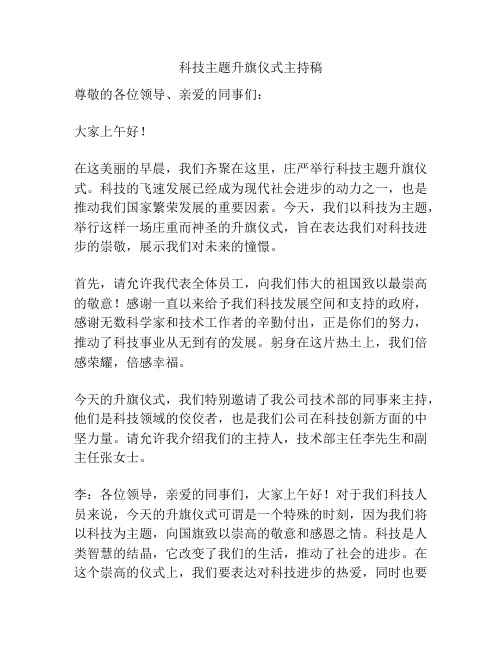 科技主题升旗仪式主持稿

尊敬的各位领导、亲爱的同事们：

大家上午好！

在这美丽的早晨，我们齐聚在这里，庄严举行科技主题升旗仪式。科技的飞速发展已经成为现代社会进步的动力之一，也是推动我们国家繁荣发展的重要因素。今天，我们以科技为主题，举行这样一场庄重而神圣的升旗仪式，旨在表达我们对科技进步的崇敬，展示我们对未来的憧憬。

首先，请允许我代表全体员工，向我们伟大的祖国致以最崇高的敬意！感谢一直以来给予我们科技发展空间和支持的政府，感谢无数科学家和技术工作者的辛勤付出，正是你们的努力，推动了科技事业从无到有的发展。躬身在这片热土上，我们倍感荣耀，倍感幸福。

今天的升旗仪式，我们特别邀请了我公司技术部的同事来主持，他们是科技领域的佼佼者，也是我们公司在科技创新方面的中坚力量。请允许我介绍我们的主持人，技术部主任李先生和副主任张女士。

李：各位领导，亲爱的同事们，大家上午好！对于我们科技人员来说，今天的升旗仪式可谓是一个特殊的时刻，因为我们将以科技为主题，向国旗致以崇高的敬意和感恩之情。科技是人类智慧的结晶，它改变了我们的生活，推动了社会的进步。在这个崇高的仪式上，我们要表达对科技进步的热爱，同时也要